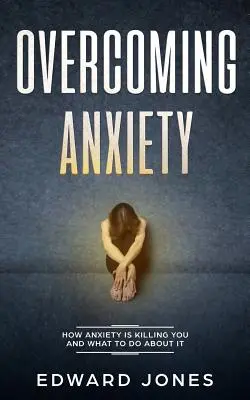 OVERCOMING
ANXIETY

HOW ANXIETY IS KILLING YOU AND WHAT TO DO ABOUT IT

EDWARD JONES